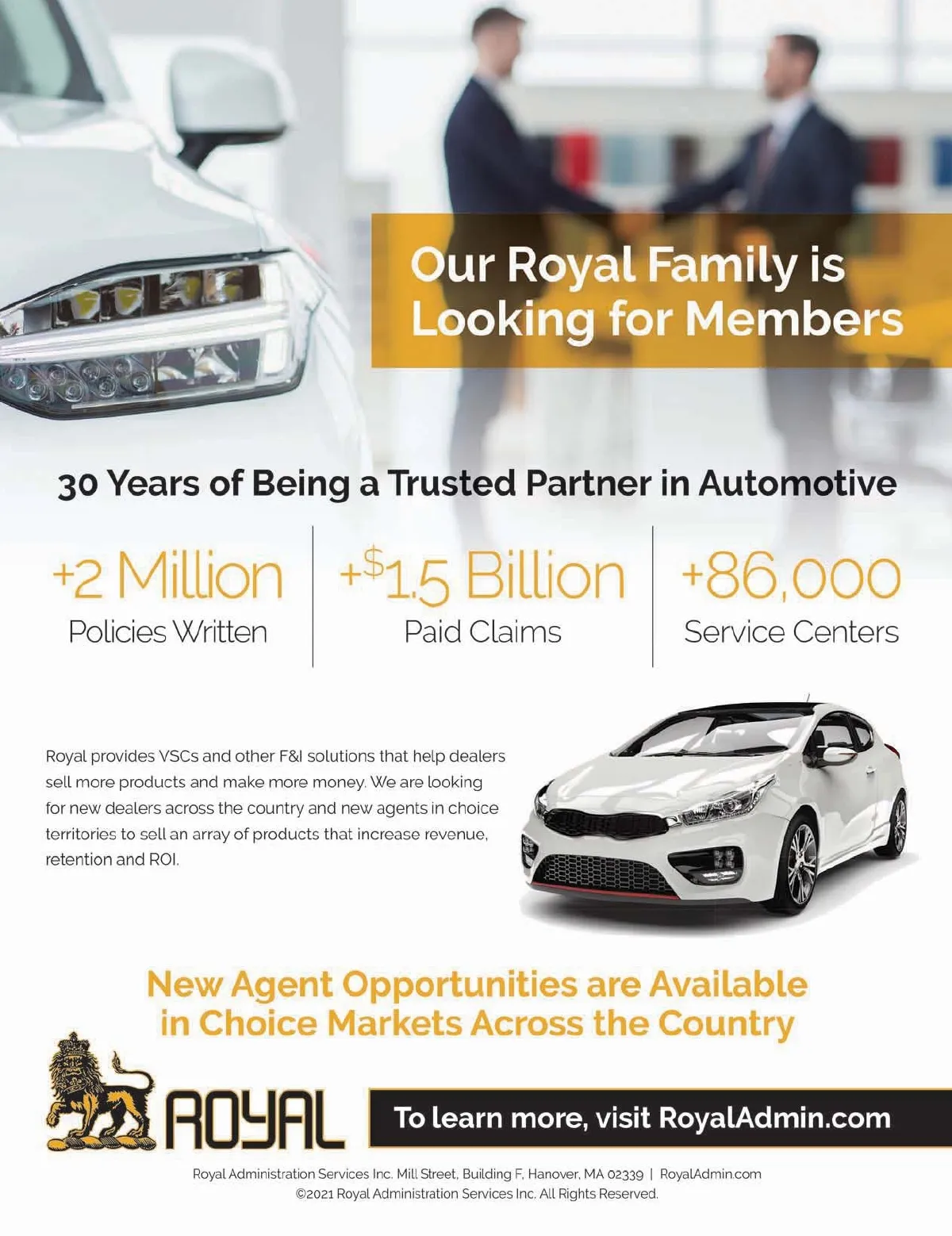 Our Royal Family is Looking for Members

30 Years of Being a Trusted Partner in Automotive

+2 Million
Policies Written

+$1.5 Billion
Paid Claims

+86,000
Service Centers

Royal provides VSCs and other F&I solutions that help dealers sell more products and make more money. We are looking for new dealers across the country and new agents in choice territories to sell an array of products that increase revenue, retention and ROI.

New Agent Opportunities are Available in Choice Markets Across the Country

ROYAL

To learn more, visit RoyalAdmin.com

Royal Administration Services Inc. Mill Street, Building F, Hanover, MA 02339 | RoyalAdmin.com
©2021 Royal Administration Services Inc. All Rights Reserved.